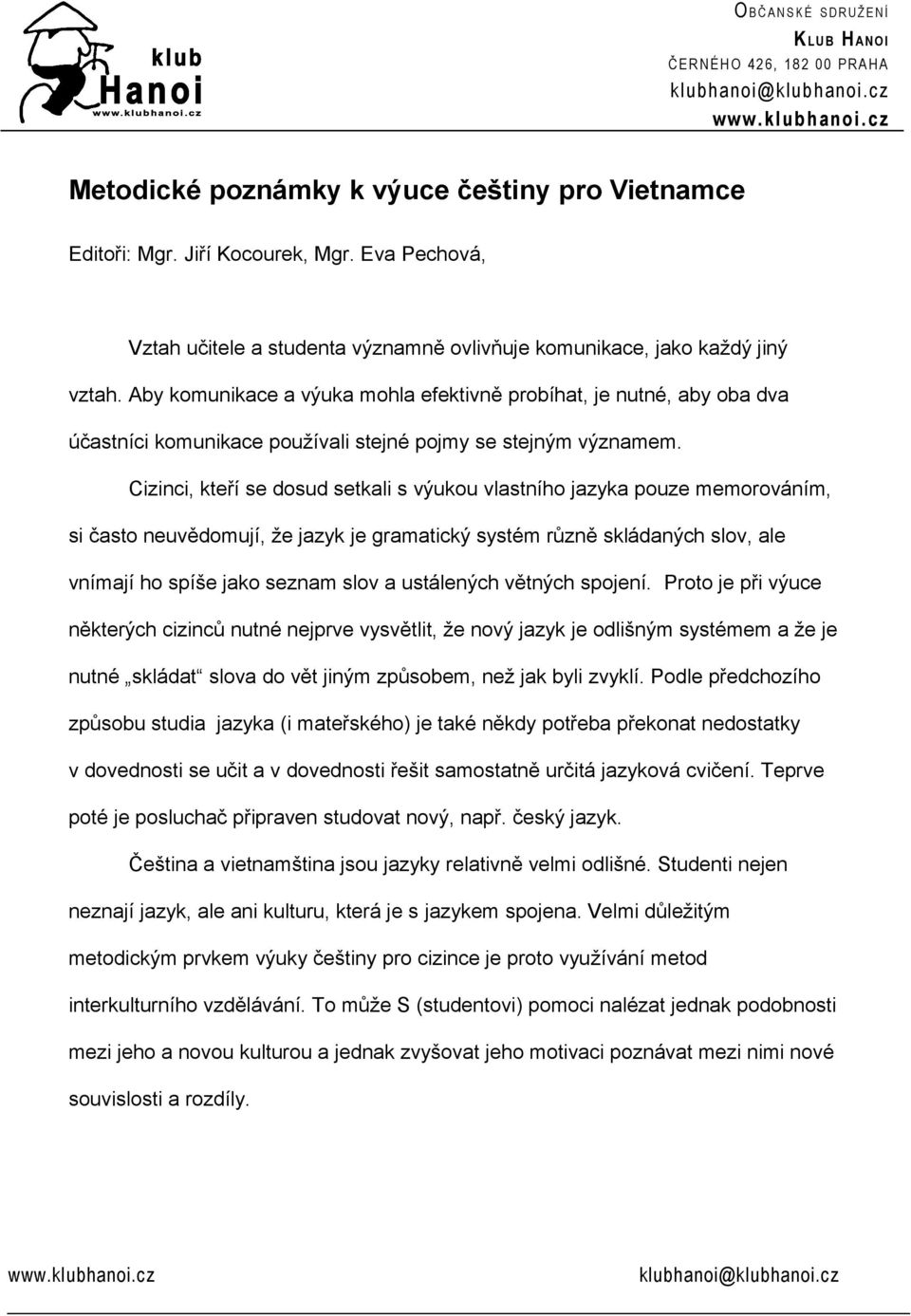 klub
Hanoi
www.klubhanoi.cz

OBČANSKÉ SDRUŽENÍ
KLUB HANOI
ČERNÉHO 426, 182 00 PRAHA
klubhanoi@klubhanoi.cz
www.klubhanoi.cz

Metodické poznámky k výuce češtiny pro Vietnamce

Editoři: Mgr. Jiří Kocourek, Mgr. Eva Pechová,

Vztah učitele a studenta významně ovlivňuje komunikace, jako každý jiný vztah. Aby komunikace a výuka mohla efektivně probíhat, je nutné, aby oba dva účastníci komunikace používali stejné pojmy se stejným významem.

Cizinci, kteří se dosud setkali s výukou vlastního jazyka pouze memorováním, si často neuvědomují, že jazyk je gramatický systém různě skládaných slov, ale vnímají ho spíše jako seznam slov a ustálených větných spojení. Proto je při výuce některých cizinců nutné nejprve vysvětlit, že nový jazyk je odlišným systémem a že je nutné „skládat“ slova do vět jiným způsobem, než jak byli zvyklí. Podle předchozího způsobu studia jazyka (i mateřského) je také někdy potřeba překonat nedostatky v dovednosti se učit a v dovednosti řešit samostatně určitá jazyková cvičení. Teprve poté je posluchač připraven studovat nový, např. český jazyk.

Čeština a vietnamština jsou jazyky relativně velmi odlišné. Studenti nejen neznají jazyk, ale ani kulturu, která je s jazykem spojena. Velmi důležitým metodickým prvkem výuky češtiny pro cizince je proto využívání metod interkulturního vzdělávání. To může S (studentovi) pomoci nalézat jednak podobnosti mezi jeho a novou kulturou a jednak zvyšovat jeho motivaci poznávat mezi nimi nové souvislosti a rozdíly.

www.klubhanoi.cz klubhanoi@klubhanoi.cz